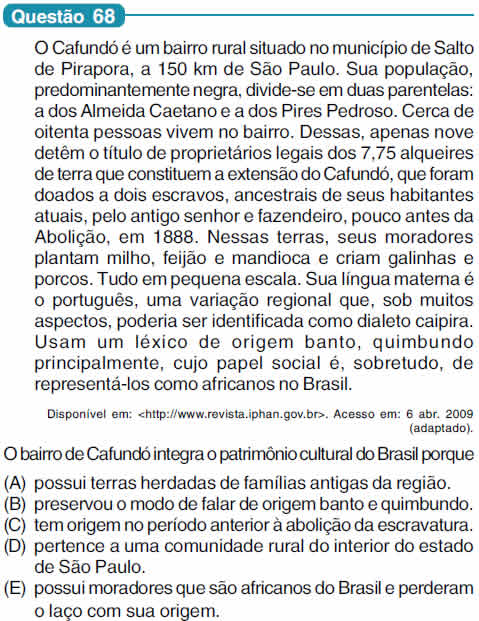 Questão 68

O Cafundó é um bairro rural situado no município de Salto de Pirapora, a 150 km de São Paulo. Sua população, predominantemente negra, divide-se em duas parentelas: a dos Almeida Caetano e a dos Pires Pedroso. Cerca de oitenta pessoas vivem no bairro. Dessas, apenas nove detêm o título de proprietários legais dos 7,75 alqueires de terra que constituem a extensão do Cafundó, que foram doados a dois escravos, ancestrais de seus habitantes atuais, pelo antigo senhor e fazendeiro, pouco antes da Abolição, em 1888. Nessas terras, seus moradores plantam milho, feijão e mandioca e criam galinhas e porcos. Tudo em pequena escala. Sua língua materna é o português, uma variação regional que, sob muitos aspectos, poderia ser identificada como dialeto caipira. Usam um léxico de origem banto, quimbundo principalmente, cujo papel social é, sobretudo, de representá-los como africanos no Brasil.

Disponível em: <http://www.revista.iphan.gov.br>. Acesso em: 6 abr. 2009 (adaptado).

O bairro de Cafundó integra o patrimônio cultural do Brasil porque

(A) possui terras herdadas de famílias antigas da região.
(B) preservou o modo de falar de origem banto e quimbundo.
(C) tem origem no período anterior à abolição da escravatura.
(D) pertence a uma comunidade rural do interior do estado de São Paulo.
(E) possui moradores que são africanos do Brasil e perderam o laço com sua origem.